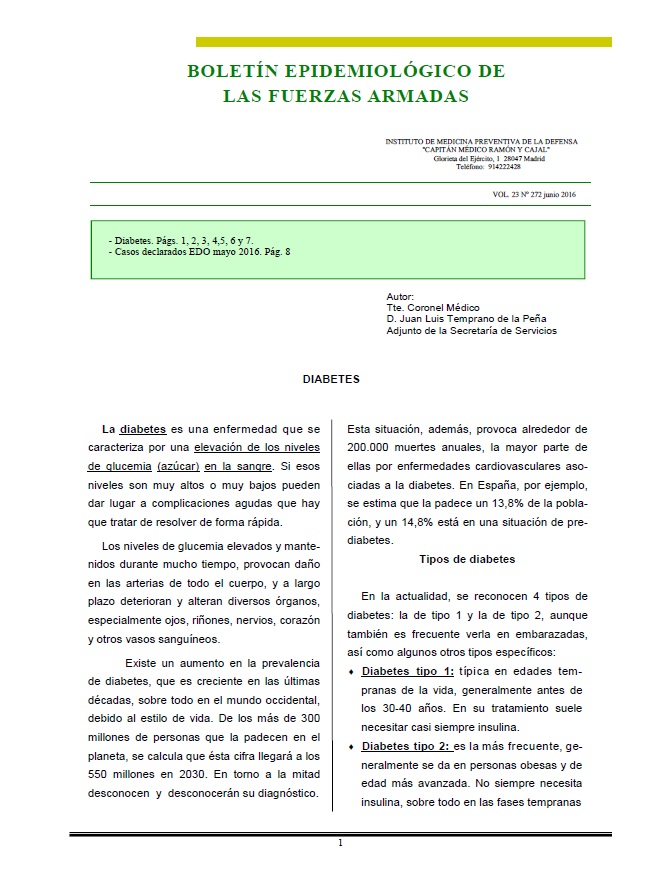 BOLETÍN EPIDEMIOLÓGICO DE
LAS FUERZAS ARMADAS

INSTITUTO DE MEDICINA PREVENTIVA DE LA DEFENSA
"CAPITÁN MÉDICO RAMÓN Y CAJAL"
Glorieta del Ejército, 1 28047 Madrid
Teléfono: 914222428

VOL. 23 Nº 272 junio 2016

- Diabetes. Págs. 1, 2, 3, 4,5, 6 y 7.
- Casos declarados EDO mayo 2016. Pág. 8

Autor:
Tte. Coronel Médico
D. Juan Luis Temprano de la Peña
Adjunto de la Secretaría de Servicios

DIABETES

La diabetes es una enfermedad que se caracteriza por una elevación de los niveles de glucemia (azúcar) en la sangre. Si esos niveles son muy altos o muy bajos pueden dar lugar a complicaciones agudas que hay que tratar de resolver de forma rápida.

Los niveles de glucemia elevados y mantenidos durante mucho tiempo, provocan daño en las arterias de todo el cuerpo, y a largo plazo deterioran y alteran diversos órganos, especialmente ojos, riñones, nervios, corazón y otros vasos sanguíneos.

Existe un aumento en la prevalencia de diabetes, que es creciente en las últimas décadas, sobre todo en el mundo occidental, debido al estilo de vida. De los más de 300 millones de personas que la padecen en el planeta, se calcula que ésta cifra llegará a los 550 millones en 2030. En torno a la mitad desconocen y desconocerán su diagnóstico.

Esta situación, además, provoca alrededor de 200.000 muertes anuales, la mayor parte de ellas por enfermedades cardiovasculares asociadas a la diabetes. En España, por ejemplo, se estima que la padece un 13,8% de la población, y un 14,8% está en una situación de prediabetes.

Tipos de diabetes

En la actualidad, se reconocen 4 tipos de diabetes: la de tipo 1 y la de tipo 2, aunque también es frecuente verla en embarazadas, así como algunos otros tipos específicos:

♦ Diabetes tipo 1: típica en edades tempranas de la vida, generalmente antes de los 30-40 años. En su tratamiento suele necesitar casi siempre insulina.

♦ Diabetes tipo 2: es la más frecuente, generalmente se da en personas obesas y de edad más avanzada. No siempre necesita insulina, sobre todo en las fases tempranas

1